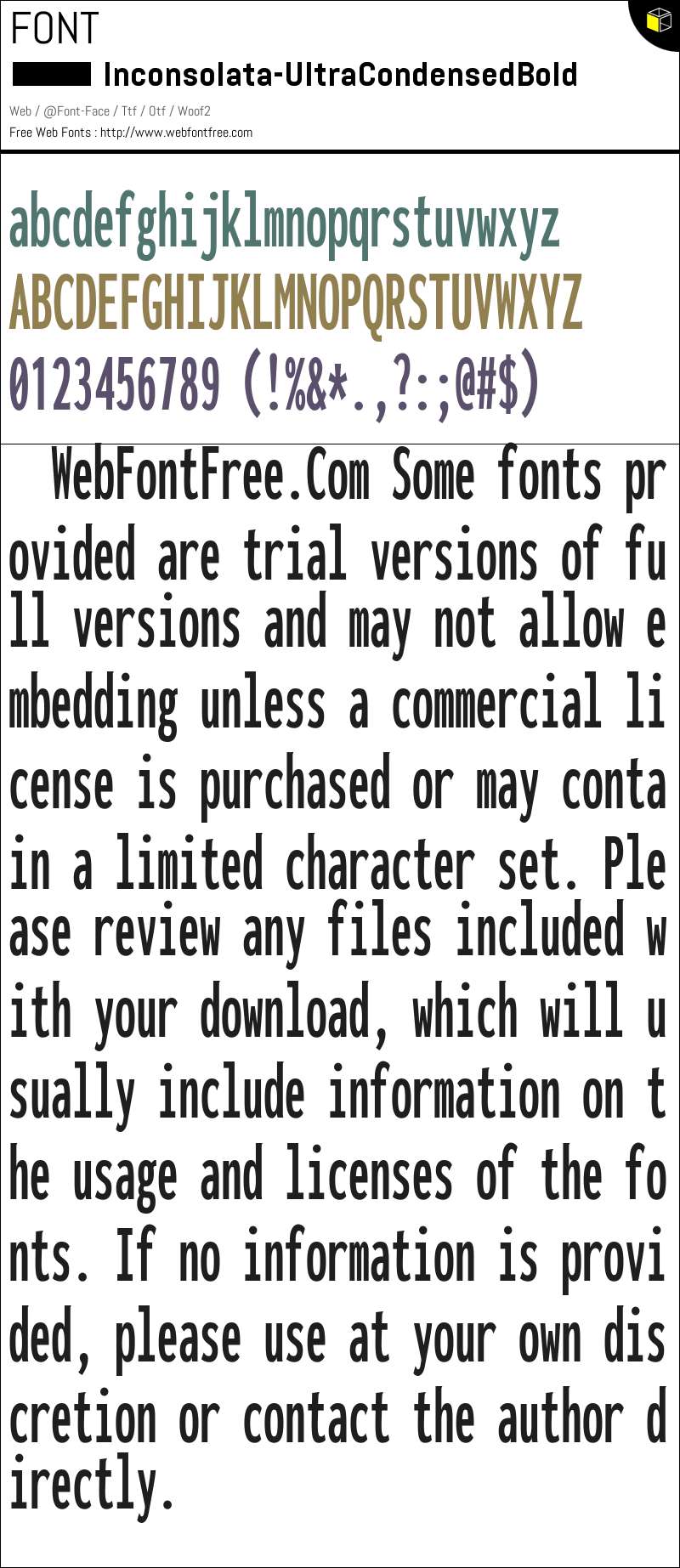 FONT

Inconsolata-UltraCondensedBold

Web / @Font-Face / Ttf / Otf / Woof2
Free Web Fonts : http://www.webfontfree.com

abcdefghijklmnopqrstuvwxyz
ABCDEFGHIJKLMNOPQRSTUVWXYZ
0123456789 (!%&*.,?:;@#$)

WebFontFree.Com Some fonts provided are trial versions of full versions and may not allow embedding unless a commercial license is purchased or may contain a limited character set. Please review any files included with your download, which will usually include information on the usage and licenses of the fonts. If no information is provided, please use at your own discretion or contact the author directly.